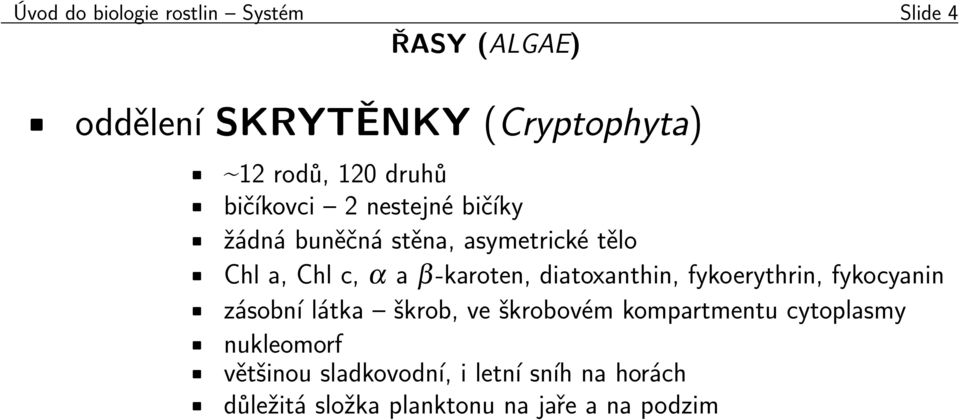 Úvod do biologie rostlin – Systém Slide 4

ŘASY (ALGAE)

- oddělení SKRYTĚNKY (Cryptophyta)
  - ~12 rodů, 120 druhů
  - bičíkovci – 2 nestejné bičíky
  - žádná buněčná stěna, asymetrické tělo
  - Chl a, Chl c, $\alpha$ a $\beta$-karoten, diatoxanthin, fykoerythrin, fykocyanin
  - zásobní látka – škrob, ve škrobovém kompartmentu cytoplasmy
  - nukleomorf
  - většinou sladkovodní, i letní sníh na horách
  - důležitá složka planktonu na jaře a na podzim